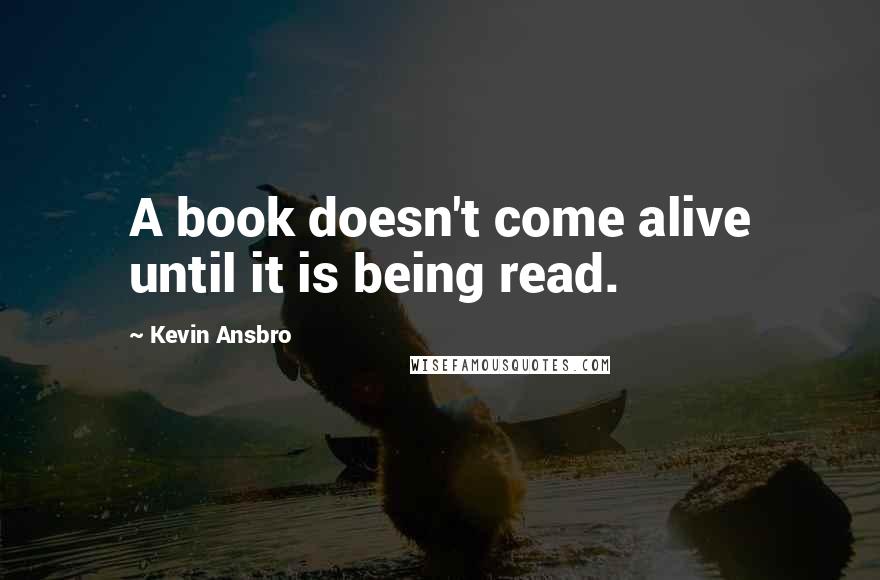 A book doesn't come alive until it is being read.

~ Kevin Ansbro

WISEFAMOUSQUOTES.COM